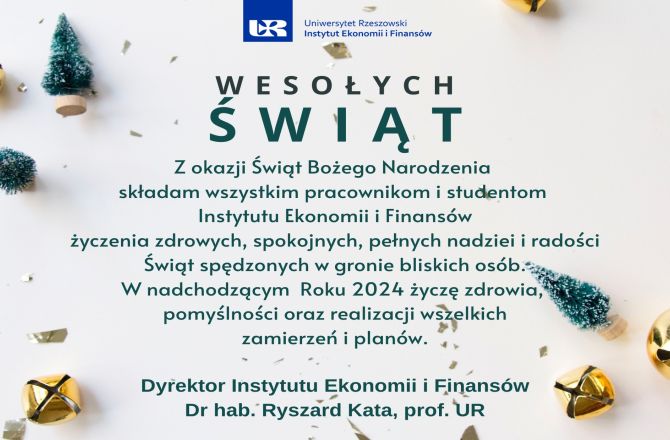 UR

Uniwersytet Rzeszowski
Instytut Ekonomii i Finansów

WESOŁYCH
ŚWIĄT

Z okazji Świąt Bożego Narodzenia składam wszystkim pracownikom i studentom Instytutu Ekonomii i Finansów życzenia zdrowych, spokojnych, pełnych nadziei i radości Świąt spędzonych w gronie bliskich osób. W nadchodzącym Roku 2024 życzę zdrowia, pomyślności oraz realizacji wszelkich zamierzeń i planów.

Dyrektor Instytutu Ekonomii i Finansów
Dr hab. Ryszard Kata, prof. UR